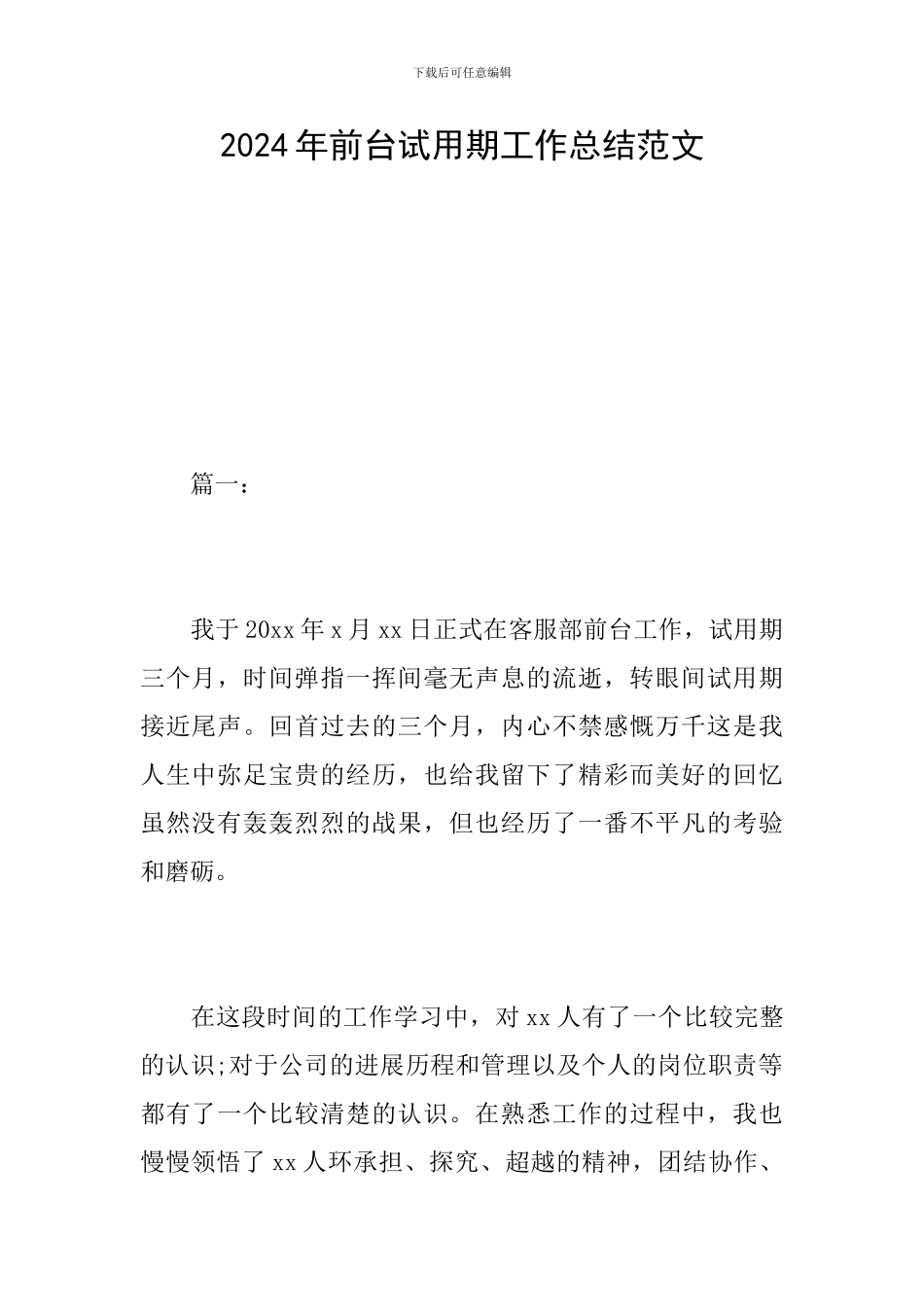 下载后可任意编辑

2024年前台试用期工作总结范文

篇一：

我于20xx年x月xx日正式在客服部前台工作，试用期三个月，时间弹指一挥间毫无声息的流逝，转眼间试用期接近尾声。回首过去的三个月，内心不禁感慨万千这是我人生中弥足宝贵的经历，也给我留下了精彩而美好的回忆虽然没有轰轰烈烈的战果，但也经历了一番不平凡的考验和磨砺。

在这段时间的工作学习中，对xx人有了一个比较完整的认识;对于公司的进展历程和管理以及个人的岗位职责等都有了一个比较清楚的认识。在熟悉工作的过程中，我也慢慢领悟了xx人环承担、探究、超越的精神，团结协作、